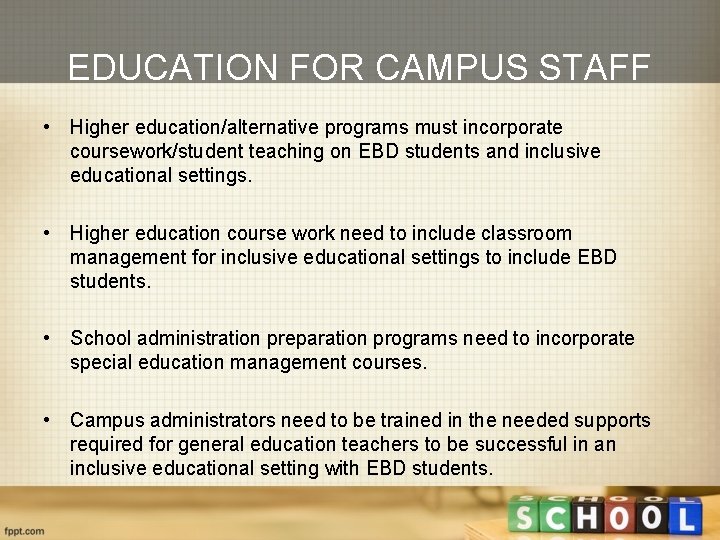 EDUCATION FOR CAMPUS STAFF

• Higher education/alternative programs must incorporate coursework/student teaching on EBD students and inclusive educational settings.

• Higher education course work need to include classroom management for inclusive educational settings to include EBD students.

• School administration preparation programs need to incorporate special education management courses.

• Campus administrators need to be trained in the needed supports required for general education teachers to be successful in an inclusive educational setting with EBD students.

fppt.com

SCHOOL